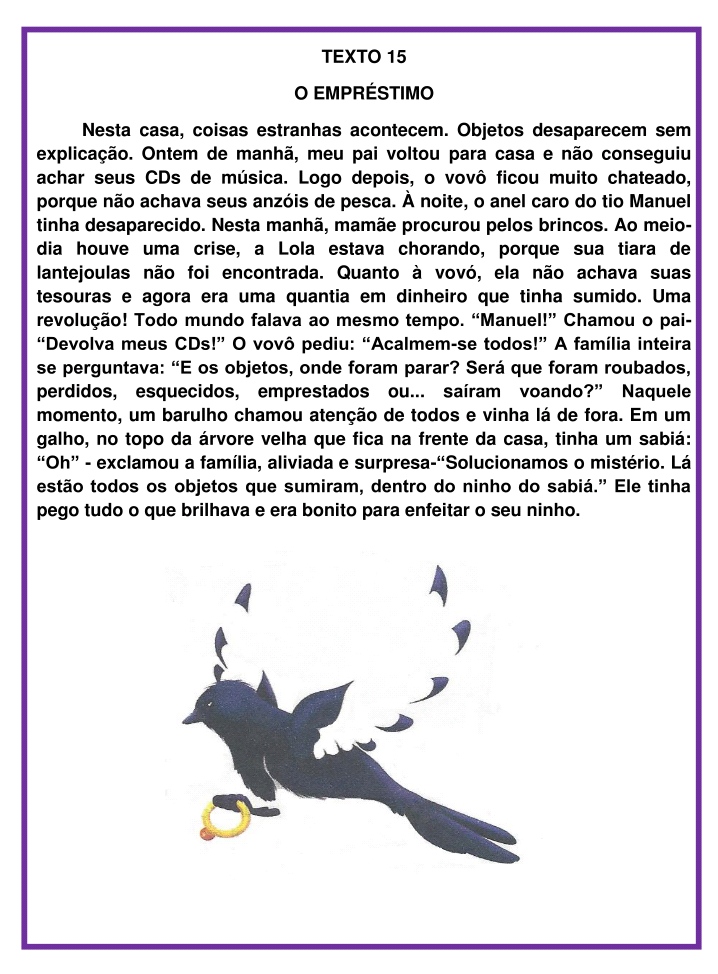 TEXTO 15

O EMPRÉSTIMO

Nesta casa, coisas estranhas acontecem. Objetos desaparecem sem explicação. Ontem de manhã, meu pai voltou para casa e não conseguiu achar seus CDs de música. Logo depois, o vovô ficou muito chateado, porque não achava seus anzóis de pesca. À noite, o anel caro do tio Manuel tinha desaparecido. Nesta manhã, mamãe procurou pelos brincos. Ao meio-dia houve uma crise, a Lola estava chorando, porque sua tiara de lantejoulas não foi encontrada. Quanto à vovó, ela não achava suas tesouras e agora era uma quantia em dinheiro que tinha sumido. Uma revolução! Todo mundo falava ao mesmo tempo. “Manuel!” Chamou o pai-“Devolva meus CDs!” O vovô pediu: “Acalmem-se todos!” A família inteira se perguntava: “E os objetos, onde foram parar? Será que foram roubados, perdidos, esquecidos, emprestados ou... saíram voando?” Naquele momento, um barulho chamou atenção de todos e vinha lá de fora. Em um galho, no topo da árvore velha que fica na frente da casa, tinha um sabiá: “Oh” - exclamou a família, aliviada e surpresa-“Solucionamos o mistério. Lá estão todos os objetos que sumiram, dentro do ninho do sabiá.” Ele tinha pego tudo o que brilhava e era bonito para enfeitar o seu ninho.